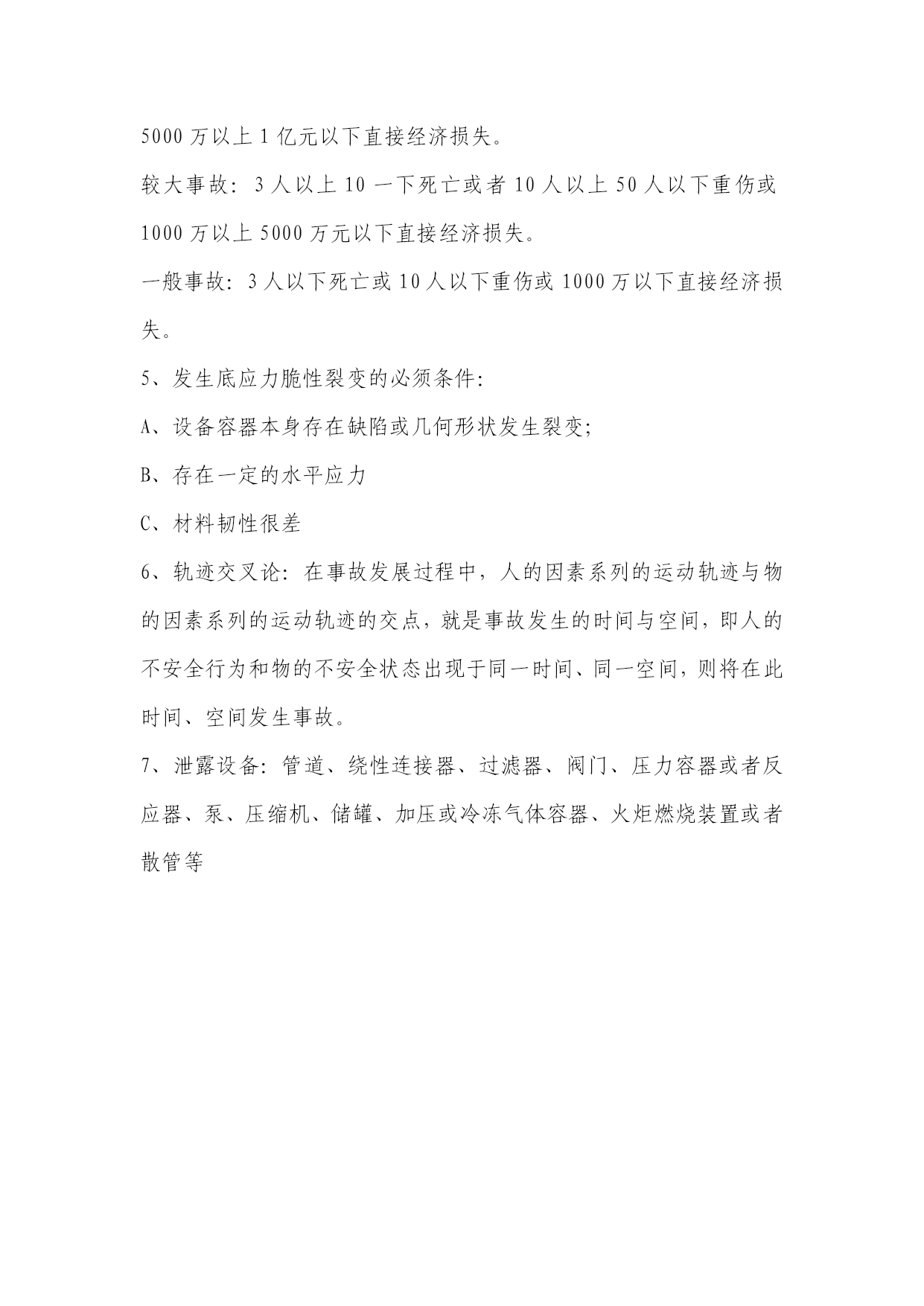 5000 万以上 1 亿元以下直接经济损失。

较大事故：3 人以上 10 一下死亡或者 10 人以上 50 人以下重伤或 1000 万以上 5000 万元以下直接经济损失。

一般事故：3 人以下死亡或 10 人以下重伤或 1000 万以下直接经济损失。

5、发生底应力脆性裂变的必须条件：

A、设备容器本身存在缺陷或几何形状发生裂变；

B、存在一定的水平应力

C、材料韧性很差

6、轨迹交叉论：在事故发展过程中，人的因素系列的运动轨迹与物的因素系列的运动轨迹的交点，就是事故发生的时间与空间，即人的不安全行为和物的不安全状态出现于同一时间、同一空间，则将在此时间、空间发生事故。

7、泄露设备：管道、绕性连接器、过滤器、阀门、压力容器或者反应器、泵、压缩机、储罐、加压或冷冻气体容器、火炬燃烧装置或者散管等